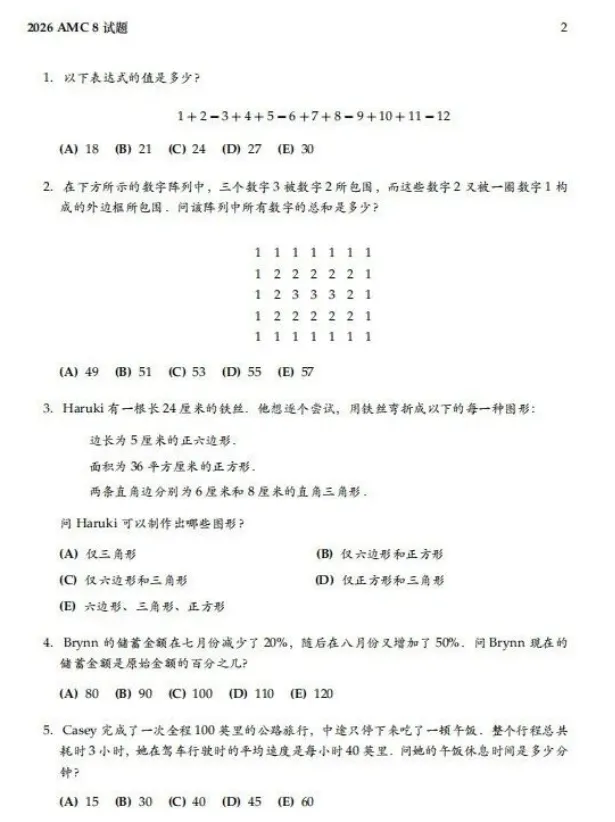 2026 AMC 8 试题 2

1. 以下表达式的值是多少？

$1+2-3+4+5-6+7+8-9+10+11-12$

(A) 18 (B) 21 (C) 24 (D) 27 (E) 30

2. 在下方所示的数字阵列中，三个数字 3 被数字 2 所包围，而这些数字 2 又被一圈数字 1 构成的外边框所包围．问该阵列中所有数字的总和是多少？

1 1 1 1 1 1 1
1 2 2 2 2 2 1
1 2 3 3 3 2 1
1 2 2 2 2 2 1
1 1 1 1 1 1 1

(A) 49 (B) 51 (C) 53 (D) 55 (E) 57

3. Haruki 有一根长 24 厘米的铁丝．他想逐个尝试，用铁丝弯折成以下的每一种图形：

边长为 5 厘米的正六边形．

面积为 36 平方厘米的正方形．

两条直角边分别为 6 厘米和 8 厘米的直角三角形．

问 Haruki 可以制作出哪些图形？

(A) 仅三角形

(B) 仅六边形和正方形

(C) 仅六边形和三角形

(D) 仅正方形和三角形

(E) 六边形、三角形、正方形

4. Brynn 的储蓄金额在七月份减少了 20%，随后在八月份又增加了 50%．问 Brynn 现在的储蓄金额是原始金额的百分之几？

(A) 80 (B) 90 (C) 100 (D) 110 (E) 120

5. Casey 完成了一次全程 100 英里的公路旅行，中途只停下来吃了一顿午饭．整个行程总共耗时 3 小时，她在驾车行驶时的平均速度是每小时 40 英里．问她的午饭休息时间是多少分钟？

(A) 15 (B) 30 (C) 40 (D) 45 (E) 60